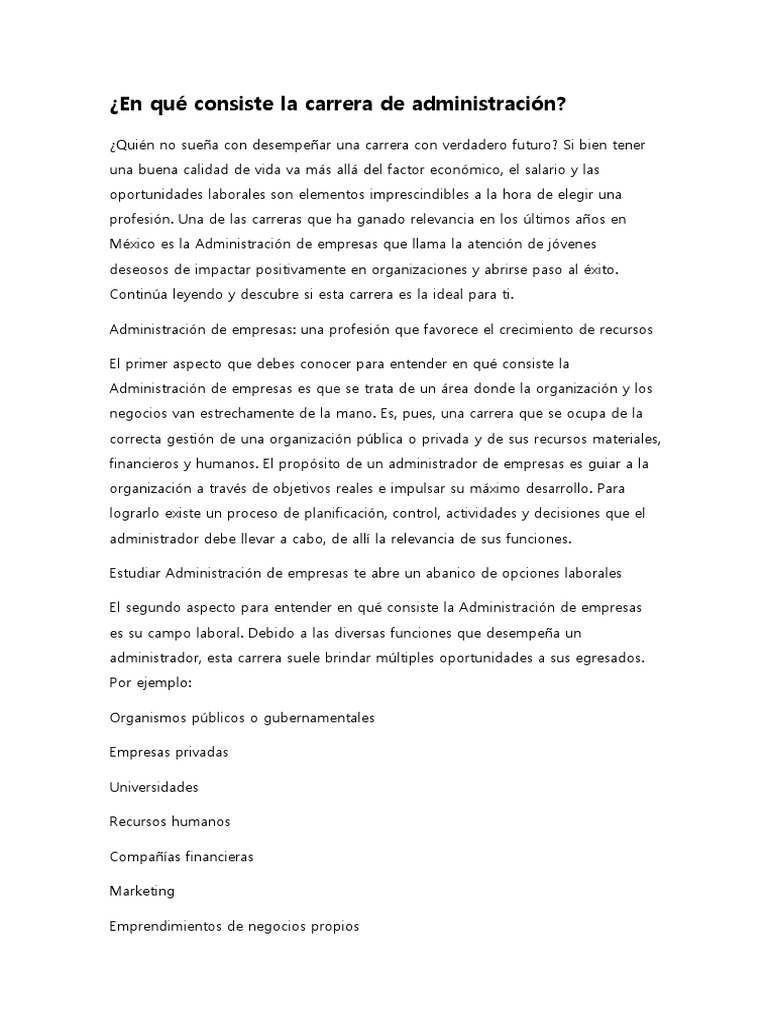 ¿En qué consiste la carrera de administración?

¿Quién no sueña con desempeñar una carrera con verdadero futuro? Si bien tener una buena calidad de vida va más allá del factor económico, el salario y las oportunidades laborales son elementos imprescindibles a la hora de elegir una profesión. Una de las carreras que ha ganado relevancia en los últimos años en México es la Administración de empresas que llama la atención de jóvenes deseosos de impactar positivamente en organizaciones y abrirse paso al éxito. Continúa leyendo y descubre si esta carrera es la ideal para ti.

Administración de empresas: una profesión que favorece el crecimiento de recursos

El primer aspecto que debes conocer para entender en qué consiste la Administración de empresas es que se trata de un área donde la organización y los negocios van estrechamente de la mano. Es, pues, una carrera que se ocupa de la correcta gestión de una organización pública o privada y de sus recursos materiales, financieros y humanos. El propósito de un administrador de empresas es guiar a la organización a través de objetivos reales e impulsar su máximo desarrollo. Para lograrlo existe un proceso de planificación, control, actividades y decisiones que el administrador debe llevar a cabo, de allí la relevancia de sus funciones.

Estudiar Administración de empresas te abre un abanico de opciones laborales

El segundo aspecto para entender en qué consiste la Administración de empresas es su campo laboral. Debido a las diversas funciones que desempeña un administrador, esta carrera suele brindar múltiples oportunidades a sus egresados. Por ejemplo:

Organismos públicos o gubernamentales

Empresas privadas

Universidades

Recursos humanos

Compañías financieras

Marketing

Emprendimientos de negocios propios